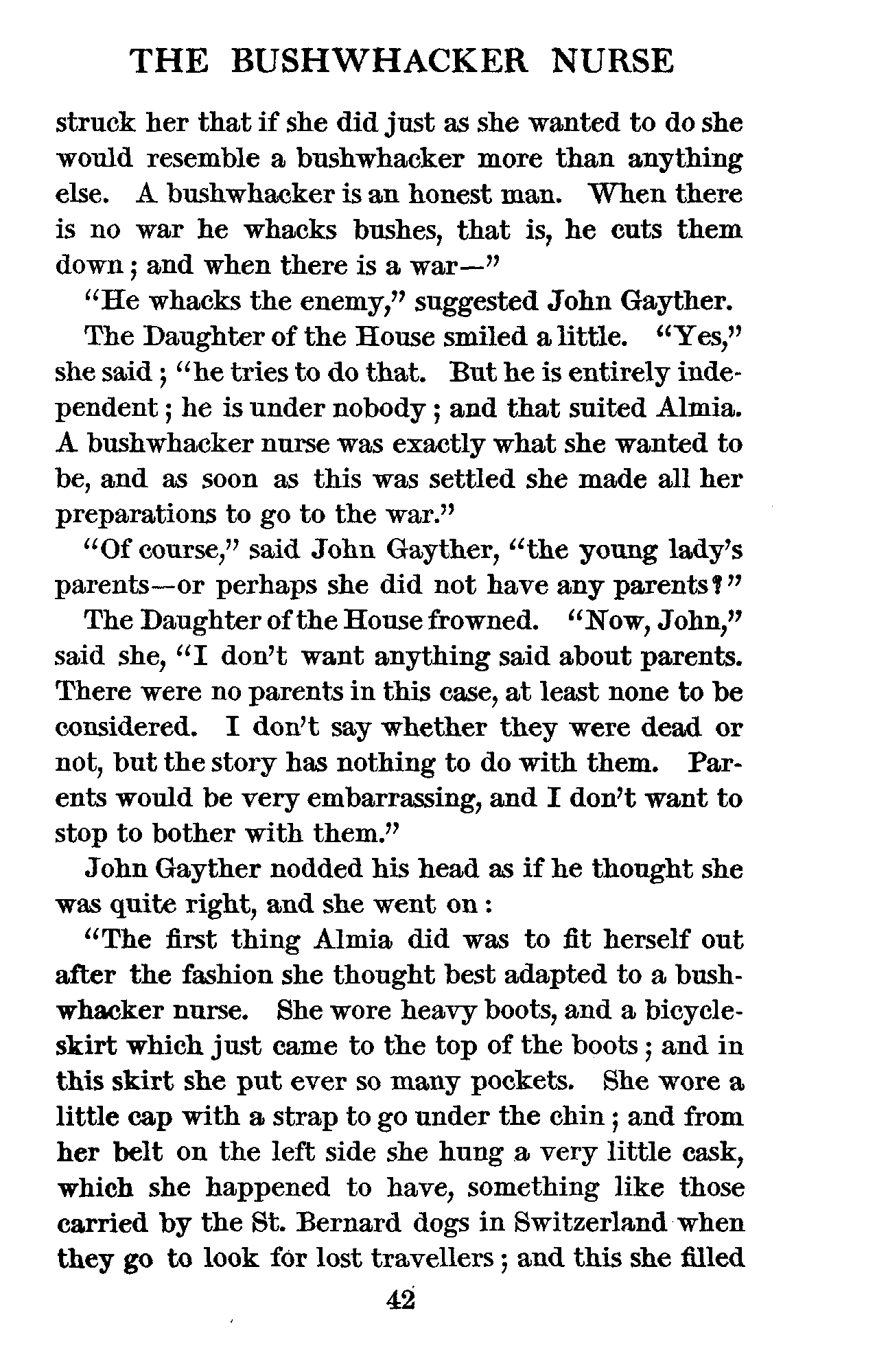 THE BUSHWHACKER NURSE

struck her that if she did just as she wanted to do she would resemble a bushwhacker more than anything else. A bushwhacker is an honest man. When there is no war he whacks bushes, that is, he cuts them down; and when there is a war—"

"He whacks the enemy," suggested John Gayther.

The Daughter of the House smiled a little. "Yes," she said; "he tries to do that. But he is entirely independent; he is under nobody; and that suited Almia. A bushwhacker nurse was exactly what she wanted to be, and as soon as this was settled she made all her preparations to go to the war."

"Of course," said John Gayther, "the young lady's parents—or perhaps she did not have any parents?"

The Daughter of the House frowned. "Now, John," said she, "I don't want anything said about parents. There were no parents in this case, at least none to be considered. I don't say whether they were dead or not, but the story has nothing to do with them. Parents would be very embarrassing, and I don't want to stop to bother with them."

John Gayther nodded his head as if he thought she was quite right, and she went on:

"The first thing Almia did was to fit herself out after the fashion she thought best adapted to a bushwhacker nurse. She wore heavy boots, and a bicycle-skirt which just came to the top of the boots; and in this skirt she put ever so many pockets. She wore a little cap with a strap to go under the chin; and from her belt on the left side she hung a very little cask, which she happened to have, something like those carried by the St. Bernard dogs in Switzerland when they go to look for lost travellers; and this she filled

42